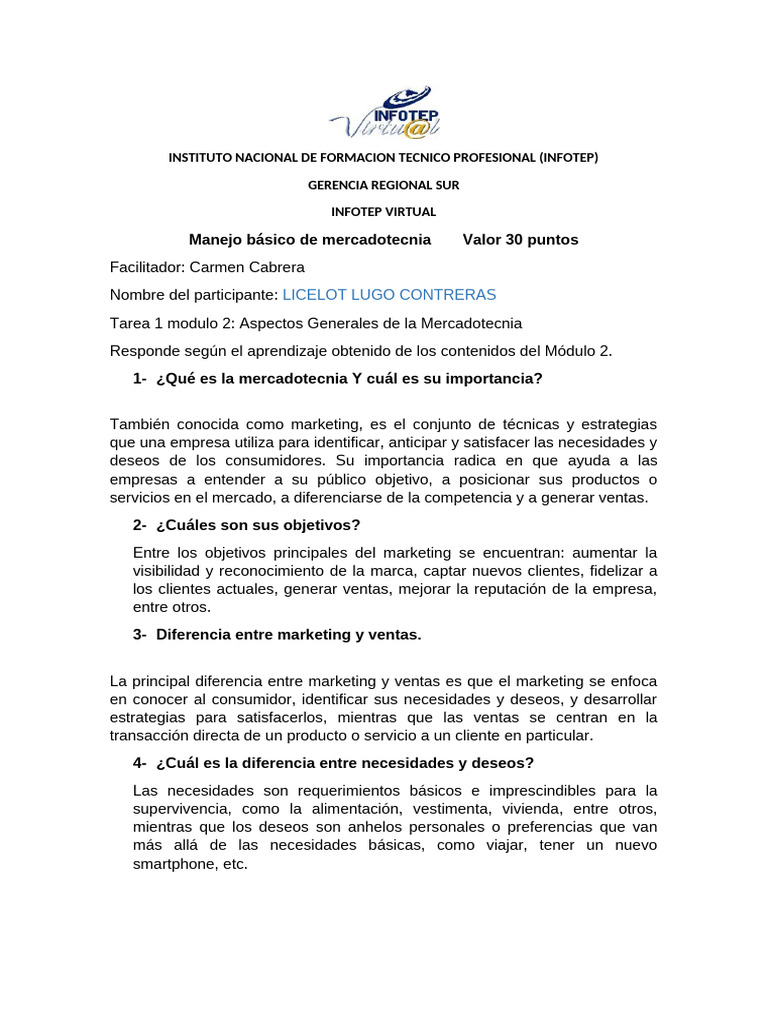 INFOTEP Virtu@l

INSTITUTO NACIONAL DE FORMACION TECNICO PROFESIONAL (INFOTEP)

GERENCIA REGIONAL SUR

INFOTEP VIRTUAL

Manejo básico de mercadotecnia Valor 30 puntos

Facilitador: Carmen Cabrera

Nombre del participante: LICELOT LUGO CONTRERAS

Tarea 1 modulo 2: Aspectos Generales de la Mercadotecnia

Responde según el aprendizaje obtenido de los contenidos del Módulo 2.

1- ¿Qué es la mercadotecnia Y cuál es su importancia?

También conocida como marketing, es el conjunto de técnicas y estrategias que una empresa utiliza para identificar, anticipar y satisfacer las necesidades y deseos de los consumidores. Su importancia radica en que ayuda a las empresas a entender a su público objetivo, a posicionar sus productos o servicios en el mercado, a diferenciarse de la competencia y a generar ventas.

2- ¿Cuáles son sus objetivos?

Entre los objetivos principales del marketing se encuentran: aumentar la visibilidad y reconocimiento de la marca, captar nuevos clientes, fidelizar a los clientes actuales, generar ventas, mejorar la reputación de la empresa, entre otros.

3- Diferencia entre marketing y ventas.

La principal diferencia entre marketing y ventas es que el marketing se enfoca en conocer al consumidor, identificar sus necesidades y deseos, y desarrollar estrategias para satisfacerlos, mientras que las ventas se centran en la transacción directa de un producto o servicio a un cliente en particular.

4- ¿Cuál es la diferencia entre necesidades y deseos?

Las necesidades son requerimientos básicos e imprescindibles para la supervivencia, como la alimentación, vestimenta, vivienda, entre otros, mientras que los deseos son anhelos personales o preferencias que van más allá de las necesidades básicas, como viajar, tener un nuevo smartphone, etc.